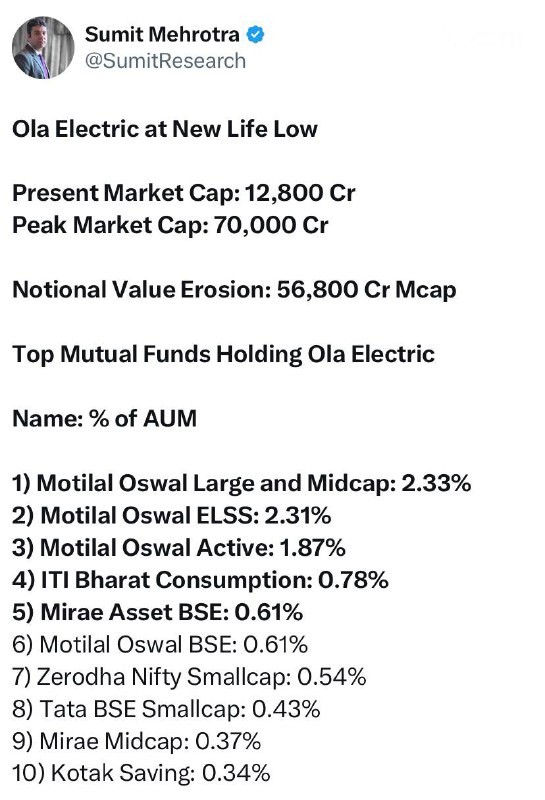 Sumit Mehrotra
@SumitResearch

Ola Electric at New Life Low

Present Market Cap: 12,800 Cr
Peak Market Cap: 70,000 Cr

Notional Value Erosion: 56,800 Cr Mcap

Top Mutual Funds Holding Ola Electric

Name: % of AUM

1) Motilal Oswal Large and Midcap: 2.33%
2) Motilal Oswal ELSS: 2.31%
3) Motilal Oswal Active: 1.87%
4) ITI Bharat Consumption: 0.78%
5) Mirae Asset BSE: 0.61%
6) Motilal Oswal BSE: 0.61%
7) Zerodha Nifty Smallcap: 0.54%
8) Tata BSE Smallcap: 0.43%
9) Mirae Midcap: 0.37%
10) Kotak Saving: 0.34%